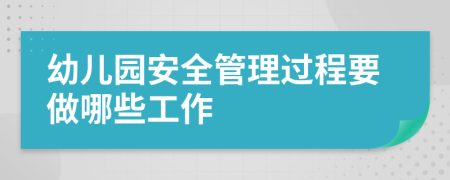 幼儿园安全管理过程要做哪些工作